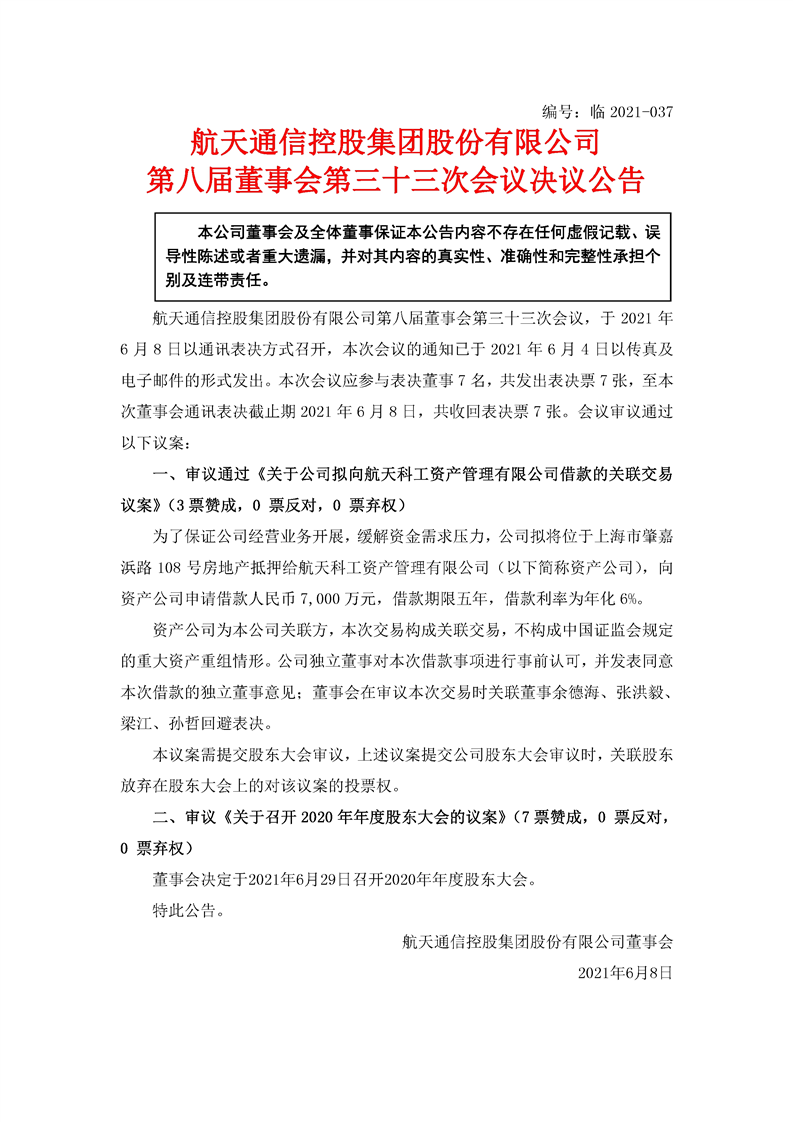 编号：临 2021-037

航天通信控股集团股份有限公司
第八届董事会第三十三次会议决议公告

本公司董事会及全体董事保证本公告内容不存在任何虚假记载、误导性陈述或者重大遗漏，并对其内容的真实性、准确性和完整性承担个别及连带责任。

航天通信控股集团股份有限公司第八届董事会第三十三次会议，于 2021 年 6 月 8 日以通讯表决方式召开，本次会议的通知已于 2021 年 6 月 4 日以传真及电子邮件的形式发出。本次会议应参与表决董事 7 名，共发出表决票 7 张，至本次董事会通讯表决截止期 2021 年 6 月 8 日，共收回表决票 7 张。会议审议通过以下议案：

一、审议通过《关于公司拟向航天科工资产管理有限公司借款的关联交易议案》（3 票赞成，0 票反对，0 票弃权）

为了保证公司经营业务开展，缓解资金需求压力，公司拟将位于上海市肇嘉浜路 108 号房地产抵押给航天科工资产管理有限公司（以下简称资产公司），向资产公司申请借款人民币 7,000 万元，借款期限五年，借款利率为年化 6%。

资产公司为本公司关联方，本次交易构成关联交易，不构成中国证监会规定的重大资产重组情形。公司独立董事对本次借款事项进行事前认可，并发表同意本次借款的独立董事意见；董事会在审议本次交易时关联董事余德海、张洪毅、梁江、孙哲回避表决。

本议案需提交股东大会审议，上述议案提交公司股东大会审议时，关联股东放弃在股东大会上的对该议案的投票权。

二、审议《关于召开 2020 年年度股东大会的议案》（7 票赞成，0 票反对，0 票弃权）

董事会决定于2021年6月29日召开2020年年度股东大会。

特此公告。

航天通信控股集团股份有限公司董事会
2021年6月8日